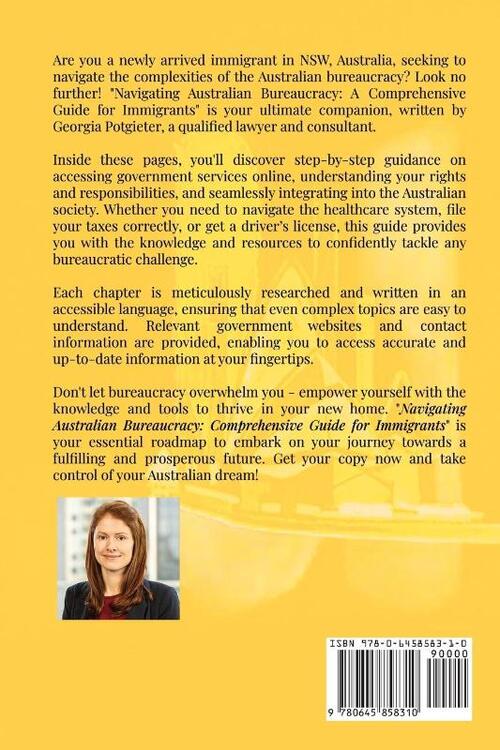 Are you a newly arrived immigrant in NSW, Australia, seeking to navigate the complexities of the Australian bureaucracy? Look no further! "Navigating Australian Bureaucracy: A Comprehensive Guide for Immigrants" is your ultimate companion, written by Georgia Potgieter, a qualified lawyer and consultant.

Inside these pages, you'll discover step-by-step guidance on accessing government services online, understanding your rights and responsibilities, and seamlessly integrating into the Australian society. Whether you need to navigate the healthcare system, file your taxes correctly, or get a driver's license, this guide provides you with the knowledge and resources to confidently tackle any bureaucratic challenge.

Each chapter is meticulously researched and written in an accessible language, ensuring that even complex topics are easy to understand. Relevant government websites and contact information are provided, enabling you to access accurate and up-to-date information at your fingertips.

Don't let bureaucracy overwhelm you - empower yourself with the knowledge and tools to thrive in your new home. "Navigating Australian Bureaucracy: Comprehensive Guide for Immigrants" is your essential roadmap to embark on your journey towards a fulfilling and prosperous future. Get your copy now and take control of your Australian dream!

ISBN 978-0-6458583-1-0

90000

9 780645 858310